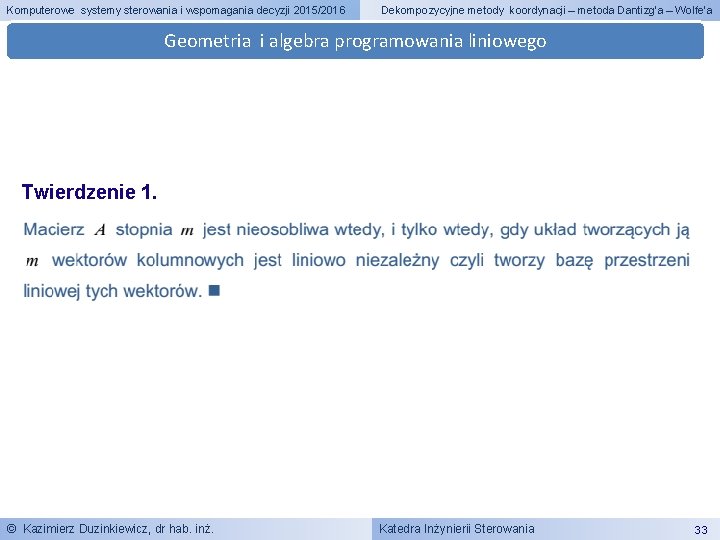 Komputerowe systemy sterowania i wspomagania decyzji 2015/2016

Dekompozycyjne metody koordynacji – metoda Dantizg'a – Wolfe'a

Geometria i algebra programowania liniowego

Twierdzenie 1.

Macierz $A$ stopnia $m$ jest nieosobliwa wtedy, i tylko wtedy, gdy układ tworzących ją $m$ wektorów kolumnowych jest liniowo niezależny czyli tworzy bazę przestrzeni liniowej tych wektorów. ■

© Kazimierz Duzinkiewicz, dr hab. inż.

Katedra Inżynierii Sterowania

33